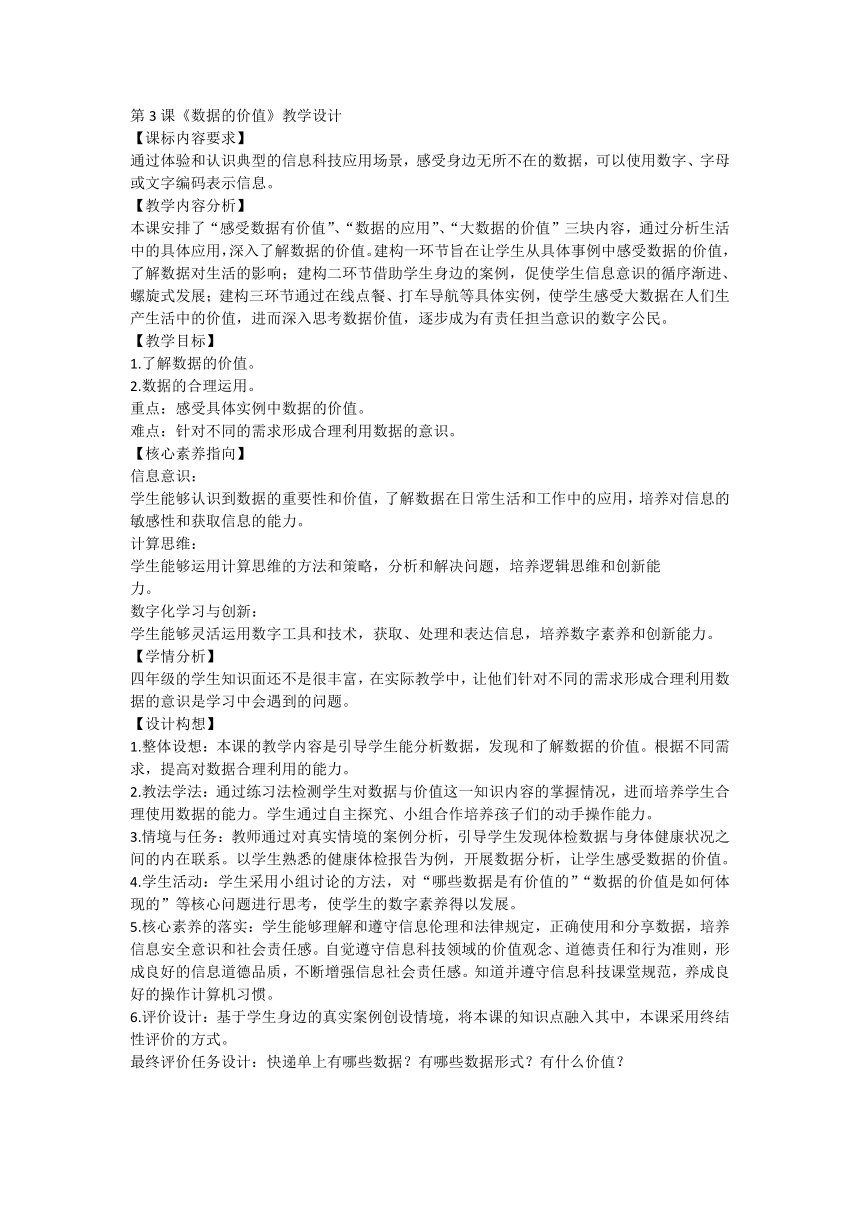 第 3 课《数据的价值》教学设计
【课标内容要求】
通过体验和认识典型的信息科技应用场景，感受身边无所不在的数据，可以使用数字、字母或文字编码表示信息。
【教学内容分析】
本课安排了“感受数据有价值”、“数据的应用”、“大数据的价值”三块内容，通过分析生活中的具体应用，深入了解数据的价值。建构一环节旨在让学生从具体事例中感受数据的价值，了解数据对生活的影响；建构二环节借助学生身边的案例，促使学生信息意识的循序渐进、螺旋式发展；建构三环节通过在线点餐、打车导航等具体实例，使学生感受大数据在人们生产生活中的价值，进而深入思考数据价值，逐步成为有责任担当意识的数字公民。
【教学目标】
1.了解数据的价值。
2.数据的合理运用。
重点：感受具体实例中数据的价值。
难点：针对不同的需求形成合理利用数据的意识。
【核心素养指向】
信息意识：
学生能够认识到数据的重要性和价值，了解数据在日常生活和工作中的应用，培养对信息的敏感性和获取信息的能力。
计算思维：
学生能够运用计算思维的方法和策略，分析和解决问题，培养逻辑思维和创新能力。
数字化学习与创新：
学生能够灵活运用数字工具和技术，获取、处理和表达信息，培养数字素养和创新能力。
【学情分析】
四年级的学生知识面还不是很丰富，在实际教学中，让他们针对不同的需求形成合理利用数据的意识是学习中会遇到的问题。
【设计构想】
1.整体设想：本课的教学内容是引导学生能分析数据，发现和了解数据的价值。根据不同需求，提高对数据合理利用的能力。
2.教法学法：通过练习法检测学生对数据与价值这一知识内容的掌握情况，进而培养学生合理使用数据的能力。学生通过自主探究、小组合作培养孩子们的动手操作能力。
3.情境与任务：教师通过对真实情境的案例分析，引导学生发现体检数据与身体健康状况之间的内在联系。以学生熟悉的健康体检报告为例，开展数据分析，让学生感受数据的价值。
4.学生活动：学生采用小组讨论的方法，对“哪些数据是有价值的”“数据的价值是如何体现的”等核心问题进行思考，使学生的数字素养得以发展。
5.核心素养的落实：学生能够理解和遵守信息伦理和法律规定，正确使用和分享数据，培养信息安全意识和社会责任感。自觉遵守信息科技领域的价值观念、道德责任和行为准则，形成良好的信息道德品质，不断增强信息社会责任感。知道并遵守信息科技课堂规范，养成良好的操作计算机习惯。
6.评价设计：基于学生身边的真实案例创设情境，将本课的知识点融入其中，本课采用终结性评价的方式。
最终评价任务设计：快递单上有哪些数据？有哪些数据形式？有什么价值？